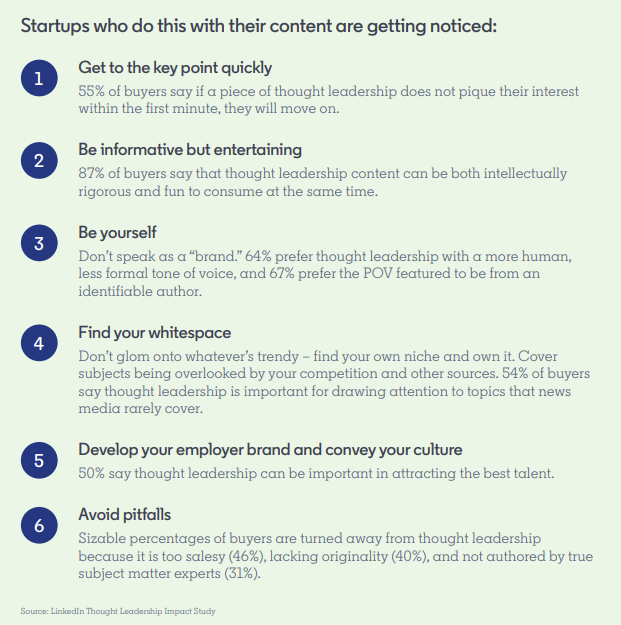 Startups who do this with their content are getting noticed:

1
Get to the key point quickly
55% of buyers say if a piece of thought leadership does not pique their interest within the first minute, they will move on.

2
Be informative but entertaining
87% of buyers say that thought leadership content can be both intellectually rigorous and fun to consume at the same time.

3
Be yourself
Don't speak as a "brand." 64% prefer thought leadership with a more human, less formal tone of voice, and 67% prefer the POV featured to be from an identifiable author.

4
Find your whitespace
Don't glom onto whatever's trendy – find your own niche and own it. Cover subjects being overlooked by your competition and other sources. 54% of buyers say thought leadership is important for drawing attention to topics that news media rarely cover.

5
Develop your employer brand and convey your culture
50% say thought leadership can be important in attracting the best talent.

6
Avoid pitfalls
Sizable percentages of buyers are turned away from thought leadership because it is too salesy (46%), lacking originality (40%), and not authored by true subject matter experts (31%).

Source: LinkedIn Thought Leadership Impact Study